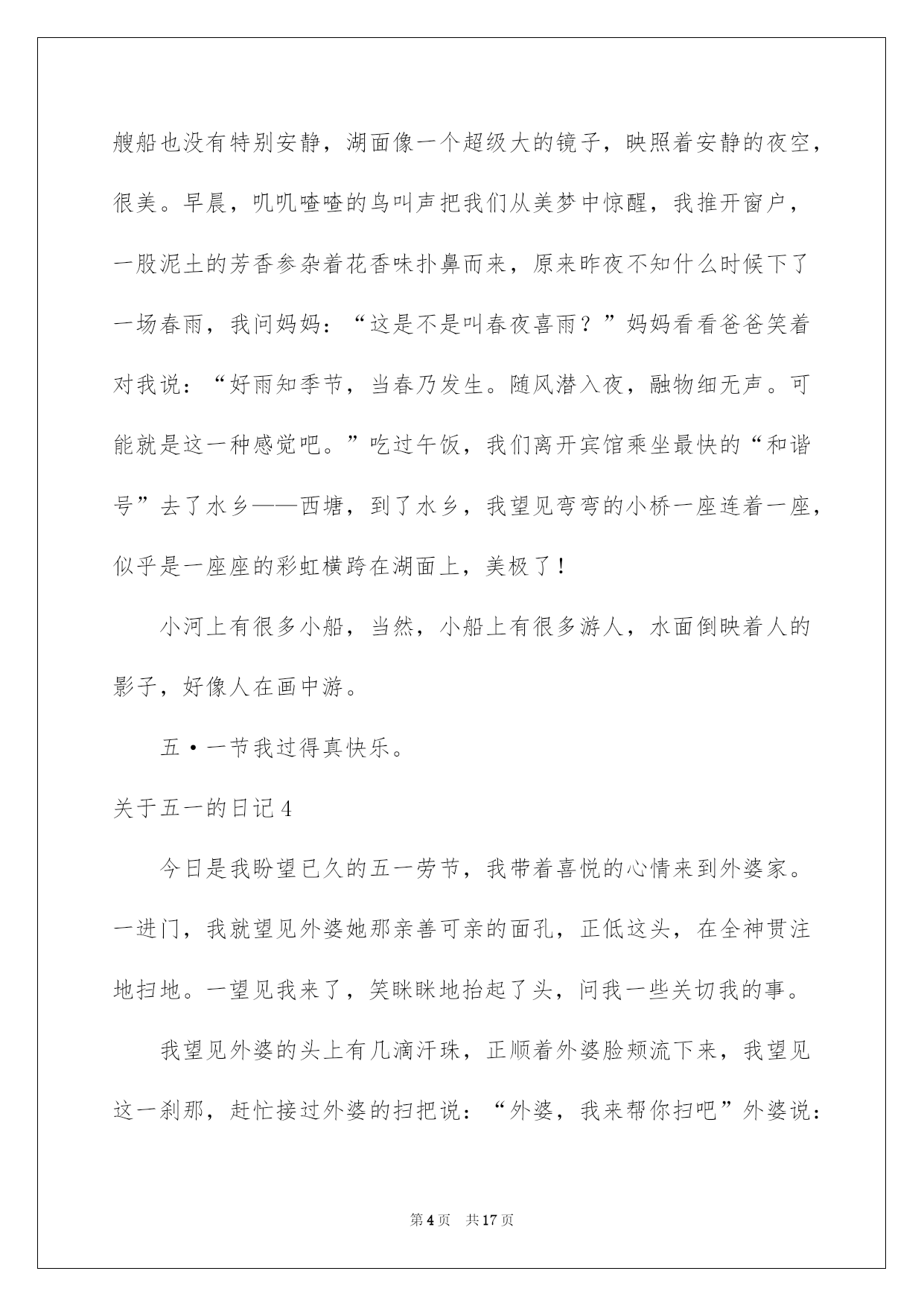 艘船也没有特别安静，湖面像一个超级大的镜子，映照着安静的夜空，很美。早晨，叽叽喳喳的鸟叫声把我们从美梦中惊醒，我推开窗户，一股泥土的芳香参杂着花香味扑鼻而来，原来昨夜不知什么时候下了一场春雨，我问妈妈：“这是不是叫春夜喜雨？”妈妈看看爸爸笑着对我说：“好雨知季节，当春乃发生。随风潜入夜，融物细无声。可能就是这一种感觉吧。”吃过午饭，我们离开宾馆乘坐最快的“和谐号”去了水乡——西塘，到了水乡，我望见弯弯的小桥一座连着一座，似乎是一座座的彩虹横跨在湖面上，美极了！

小河上有很多小船，当然，小船上有很多游人，水面倒映着人的影子，好像人在画中游。

五·一节我过得真快乐。

关于五一的日记4

今日是我盼望已久的五一劳节，我带着喜悦的心情来到外婆家。一进门，我就望见外婆她那亲善可亲的面孔，正低这头，在全神贯注地扫地。一望见我来了，笑眯眯地抬起了头，问我一些关切我的事。

我望见外婆的头上有几滴汗珠，正顺着外婆脸颊流下来，我望见这一刹那，赶忙接过外婆的扫把说：“外婆，我来帮你扫吧”外婆说：

第4页 共17页